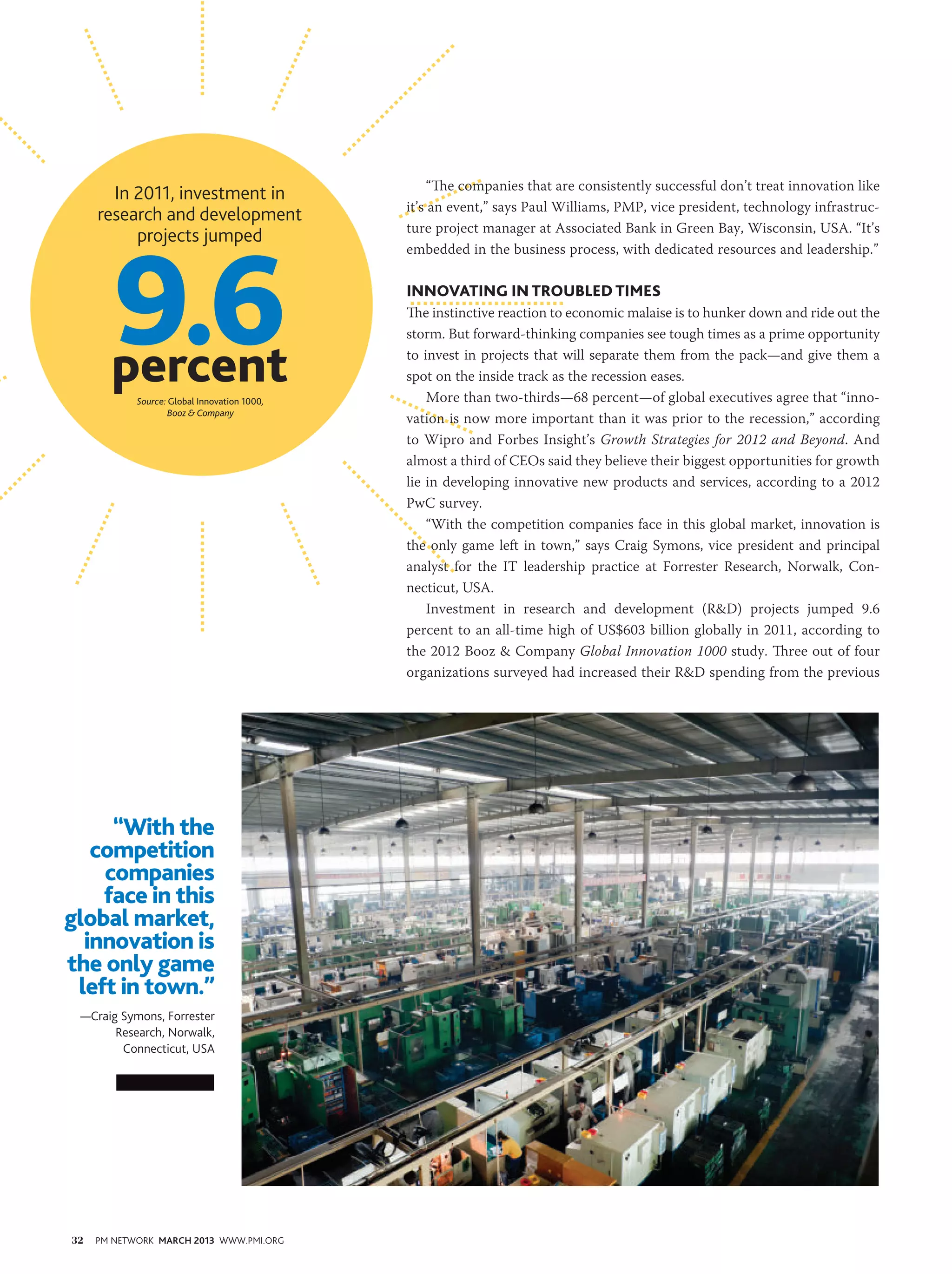 In 2011, investment in research and development projects jumped

9.6 percent

Source: Global Innovation 1000, Booz & Company

"The companies that are consistently successful don't treat innovation like it's an event," says Paul Williams, PMP, vice president, technology infrastructure project manager at Associated Bank in Green Bay, Wisconsin, USA. "It's embedded in the business process, with dedicated resources and leadership."

INNOVATING IN TROUBLED TIMES

The instinctive reaction to economic malaise is to hunker down and ride out the storm. But forward-thinking companies see tough times as a prime opportunity to invest in projects that will separate them from the pack—and give them a spot on the inside track as the recession eases.

More than two-thirds—68 percent—of global executives agree that "innovation is now more important than it was prior to the recession," according to Wipro and Forbes Insight's Growth Strategies for 2012 and Beyond. And almost a third of CEOs said they believe their biggest opportunities for growth lie in developing innovative new products and services, according to a 2012 PwC survey.

"With the competition companies face in this global market, innovation is the only game left in town," says Craig Symons, vice president and principal analyst for the IT leadership practice at Forrester Research, Norwalk, Connecticut, USA.

Investment in research and development (R&D) projects jumped 9.6 percent to an all-time high of US$603 billion globally in 2011, according to the 2012 Booz & Company Global Innovation 1000 study. Three out of four organizations surveyed had increased their R&D spending from the previous

"With the competition companies face in this global market, innovation is the only game left in town."

—Craig Symons, Forrester Research, Norwalk, Connecticut, USA

32 PM NETWORK MARCH 2013 WWW.PMI.ORG